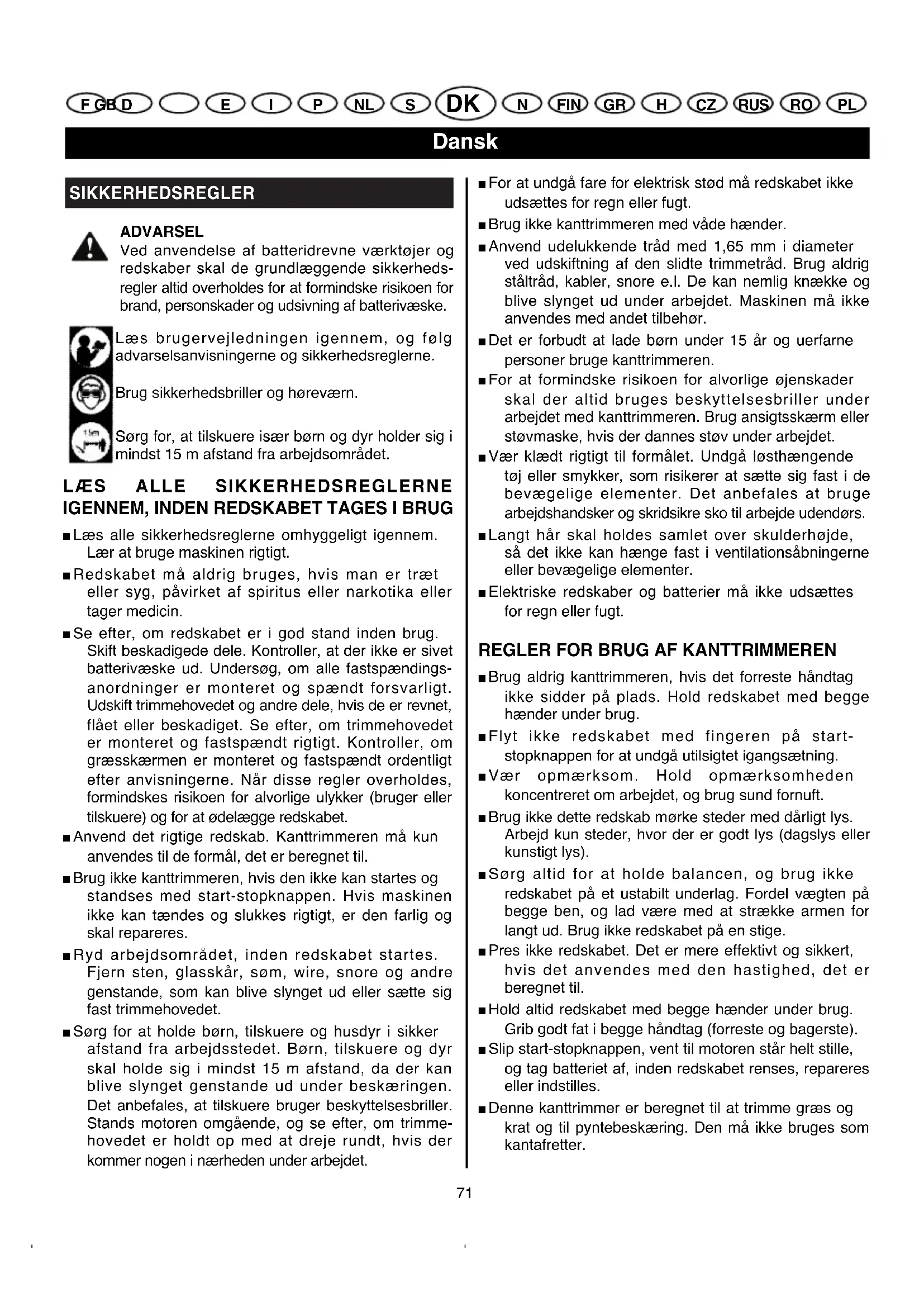 F GB D E I P NL S DK N FIN GR H CZ RUS RO PL

Dansk

SIKKERHEDSREGLER

ADVARSEL
Ved anvendelse af batteridrevne værktøjer og redskaber skal de grundlæggende sikkerhedsregler altid overholdes for at formindske risikoen for brand, personskader og udsivning af batterivæske.

Læs brugervejledningen igennem, og følg advarselsanvisningerne og sikkerhedsreglerne.

Brug sikkerhedsbriller og høreværn.

15m

Sørg for, at tilskuere især børn og dyr holder sig i mindst 15 m afstand fra arbejdsområdet.

LÆS ALLE SIKKERHEDSREGLERNE IGENNEM, INDEN REDSKABET TAGES I BRUG

■ Læs alle sikkerhedsreglerne omhyggeligt igennem. Lær at bruge maskinen rigtigt.

■ Redskabet må aldrig bruges, hvis man er træt eller syg, påvirket af spiritus eller narkotika eller tager medicin.

■ Se efter, om redskabet er i god stand inden brug. Skift beskadigede dele. Kontroller, at der ikke er sivet batterivæske ud. Undersøg, om alle fastspændingsanordninger er monteret og spændt forsvarligt. Udskift trimmehovedet og andre dele, hvis de er revnet, flået eller beskadiget. Se efter, om trimmehovedet er monteret og fastspændt rigtigt. Kontroller, om græsskærmen er monteret og fastspændt ordentligt efter anvisningerne. Når disse regler overholdes, formindskes risikoen for alvorlige ulykker (bruger eller tilskuere) og for at ødelægge redskabet.

■ Anvend det rigtige redskab. Kanttrimmeren må kun anvendes til de formål, det er beregnet til.

■ Brug ikke kanttrimmeren, hvis den ikke kan startes og standses med start-stopknappen. Hvis maskinen ikke kan tændes og slukkes rigtigt, er den farlig og skal repareres.

■ Ryd arbejdsområdet, inden redskabet startes. Fjern sten, glasskår, søm, wire, snore og andre genstande, som kan blive slynget ud eller sætte sig fast trimmehovedet.

■ Sørg for at holde børn, tilskuere og husdyr i sikker afstand fra arbejdsstedet. Børn, tilskuere og dyr skal holde sig i mindst 15 m afstand, da der kan blive slynget genstande ud under beskæringen. Det anbefales, at tilskuere bruger beskyttelsesbriller. Stands motoren omgående, og se efter, om trimmehovedet er holdt op med at dreje rundt, hvis der kommer nogen i nærheden under arbejdet.

■ For at undgå fare for elektrisk stød må redskabet ikke udsættes for regn eller fugt.

■ Brug ikke kanttrimmeren med våde hænder.

■ Anvend udelukkende tråd med 1,65 mm i diameter ved udskiftning af den slidte trimmetråd. Brug aldrig ståltråd, kabler, snore e.l. De kan nemlig knække og blive slynget ud under arbejdet. Maskinen må ikke anvendes med andet tilbehør.

■ Det er forbudt at lade børn under 15 år og uerfarne personer bruge kanttrimmeren.

■ For at formindske risikoen for alvorlige øjenskader skal der altid bruges beskyttelsesbriller under arbejdet med kanttrimmeren. Brug ansigtsskærm eller støvmaske, hvis der dannes støv under arbejdet.

■ Vær klædt rigtigt til formålet. Undgå løsthængende tøj eller smykker, som risikerer at sætte sig fast i de bevægelige elementer. Det anbefales at bruge arbejdshandsker og skridsikre sko til arbejde udendørs.

■ Langt hår skal holdes samlet over skulderhøjde, så det ikke kan hænge fast i ventilationsåbningerne eller bevægelige elementer.

■ Elektriske redskaber og batterier må ikke udsættes for regn eller fugt.

REGLER FOR BRUG AF KANTTRIMMEREN

■ Brug aldrig kanttrimmeren, hvis det forreste håndtag ikke sidder på plads. Hold redskabet med begge hænder under brug.

■ Flyt ikke redskabet med fingeren på start-stopknappen for at undgå utilsigtet igangsætning.

■ Vær opmærksom. Hold opmærksomheden koncentreret om arbejdet, og brug sund fornuft.

■ Brug ikke dette redskab mørke steder med dårligt lys. Arbejd kun steder, hvor der er godt lys (dagslys eller kunstigt lys).

■ Sørg altid for at holde balancen, og brug ikke redskabet på et ustabilt underlag. Fordel vægten på begge ben, og lad være med at strække armen for langt ud. Brug ikke redskabet på en stige.

■ Pres ikke redskabet. Det er mere effektivt og sikkert, hvis det anvendes med den hastighed, det er beregnet til.

■ Hold altid redskabet med begge hænder under brug. Grib godt fat i begge håndtag (forreste og bagerste).

■ Slip start-stopknappen, vent til motoren står helt stille, og tag batteriet af, inden redskabet renses, repareres eller indstilles.

■ Denne kanttrimmer er beregnet til at trimme græs og krat og til pyntebeskæring. Den må ikke bruges som kantafretter.

71